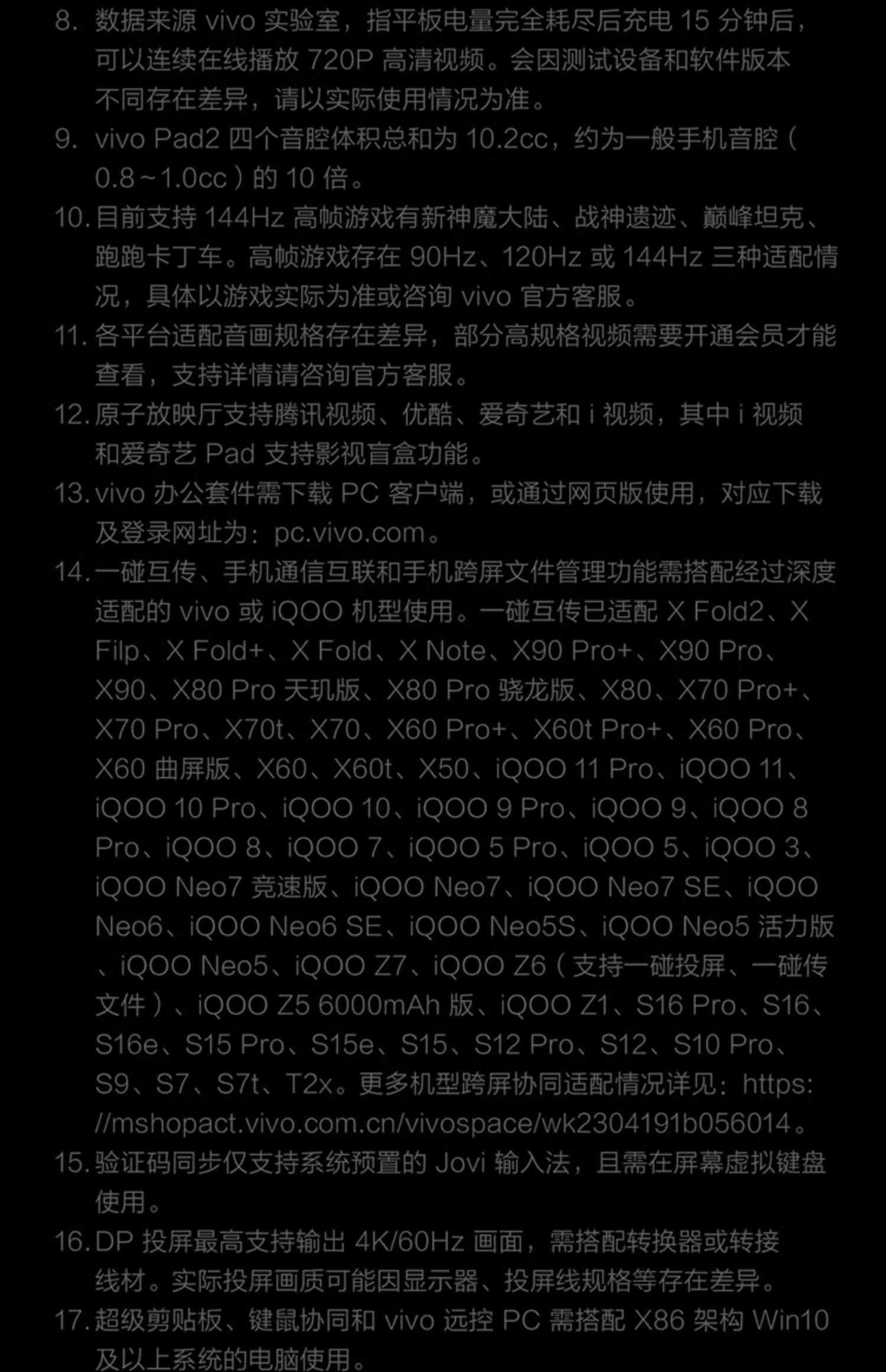 8. 数据来源 vivo 实验室，指平板电量完全耗尽后充电 15 分钟后，可以连续在线播放 720P 高清视频。会因测试设备和软件版本不同存在差异，请以实际使用情况为准。

9. vivo Pad2 四个音腔体积总和为 10.2cc，约为一般手机音腔（0.8～1.0cc）的 10 倍。

10. 目前支持 144Hz 高帧游戏有新神魔大陆、战神遗迹、巅峰坦克、跑跑卡丁车。高帧游戏存在 90Hz、120Hz 或 144Hz 三种适配情况，具体以游戏实际为准或咨询 vivo 官方客服。

11. 各平台适配音画规格存在差异，部分高规格视频需要开通会员才能查看，支持详情请咨询官方客服。

12. 原子放映厅支持腾讯视频、优酷、爱奇艺和 i 视频，其中 i 视频和爱奇艺 Pad 支持影视盲盒功能。

13. vivo 办公套件需下载 PC 客户端，或通过网页版使用，对应下载及登录网址为：pc.vivo.com。

14. 一碰互传、手机通信互联和手机跨屏文件管理功能需搭配经过深度适配的 vivo 或 iQOO 机型使用。一碰互传已适配 X Fold2、X Filp、X Fold+、X Fold、X Note、X90 Pro+、X90 Pro、X90、X80 Pro 天玑版、X80 Pro 骁龙版、X80、X70 Pro+、X70 Pro、X70t、X70、X60 Pro+、X60t Pro+、X60 Pro、X60 曲屏版、X60、X60t、X50、iQOO 11 Pro、iQOO 11、iQOO 10 Pro、iQOO 10、iQOO 9 Pro、iQOO 9、iQOO 8 Pro、iQOO 8、iQOO 7、iQOO 5 Pro、iQOO 5、iQOO 3、iQOO Neo7 竞速版、iQOO Neo7、iQOO Neo7 SE、iQOO Neo6、iQOO Neo6 SE、iQOO Neo5S、iQOO Neo5 活力版、iQOO Neo5、iQOO Z7、iQOO Z6（支持一碰投屏、一碰传文件）、iQOO Z5 6000mAh 版、iQOO Z1、S16 Pro、S16、S16e、S15 Pro、S15e、S15、S12 Pro、S12、S10 Pro、S9、S7、S7t、T2x。更多机型跨屏协同适配情况详见：https://mshopact.vivo.com.cn/vivospace/wk2304191b056014。

15. 验证码同步仅支持系统预置的 Jovi 输入法，且需在屏幕虚拟键盘使用。

16. DP 投屏最高支持输出 4K/60Hz 画面，需搭配转换器或转接线材。实际投屏画质可能因显示器、投屏线规格等存在差异。

17. 超级剪贴板、键鼠协同和 vivo 远控 PC 需搭配 X86 架构 Win10 及以上系统的电脑使用。